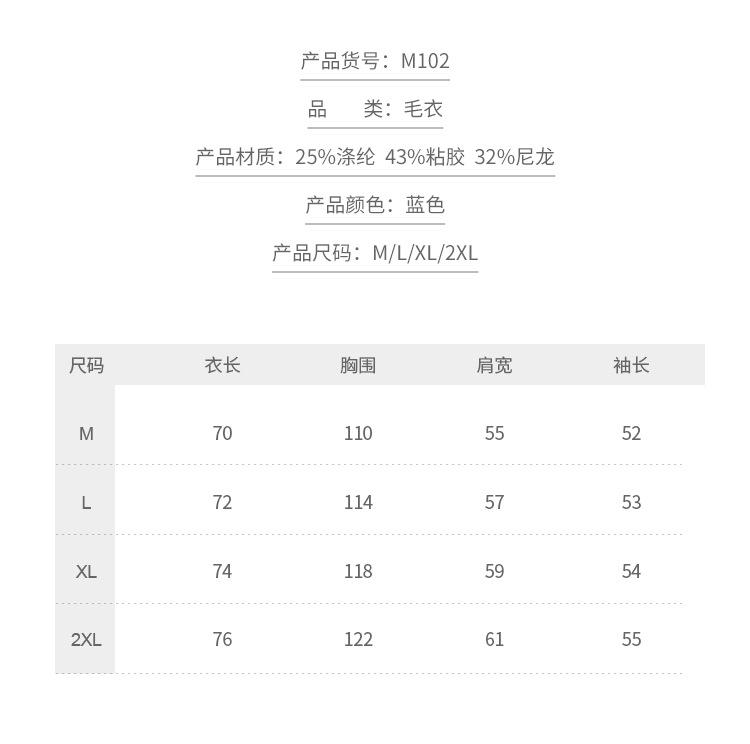 产品货号：M102

品　　类：毛衣

产品材质：25%涤纶 43%粘胶 32%尼龙

产品颜色：蓝色

产品尺码：M/L/XL/2XL

| 尺码 | 衣长 | 胸围 | 肩宽 | 袖长 |
|---|---|---|---|---|
| M | 70 | 110 | 55 | 52 |
| L | 72 | 114 | 57 | 53 |
| XL | 74 | 118 | 59 | 54 |
| 2XL | 76 | 122 | 61 | 55 |